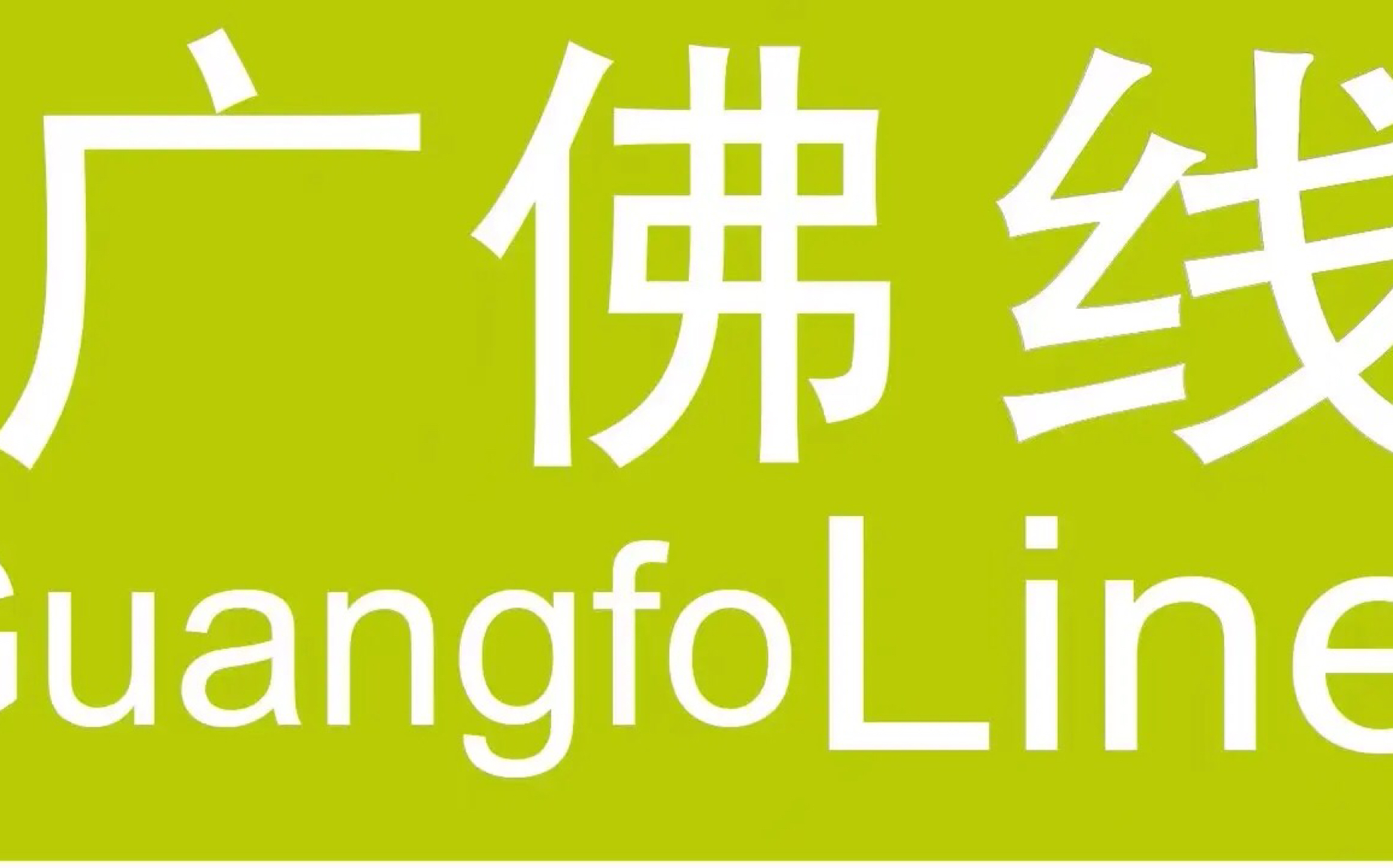 广佛线
GuangfoLine